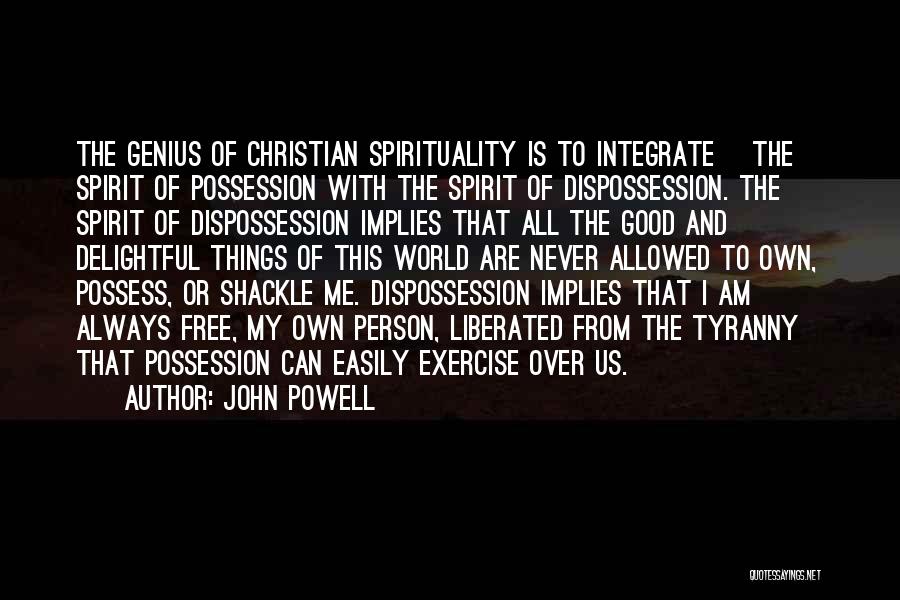 THE GENIUS OF CHRISTIAN SPIRITUALITY IS TO INTEGRATE THE SPIRIT OF POSSESSION WITH THE SPIRIT OF DISPOSSESSION. THE SPIRIT OF DISPOSSESSION IMPLIES THAT ALL THE GOOD AND DELIGHTFUL THINGS OF THIS WORLD ARE NEVER ALLOWED TO OWN, POSSESS, OR SHACKLE ME. DISPOSSESSION IMPLIES THAT I AM ALWAYS FREE, MY OWN PERSON, LIBERATED FROM THE TYRANNY THAT POSSESSION CAN EASILY EXERCISE OVER US.

AUTHOR: JOHN POWELL

QUOTESSAYINGS.NET